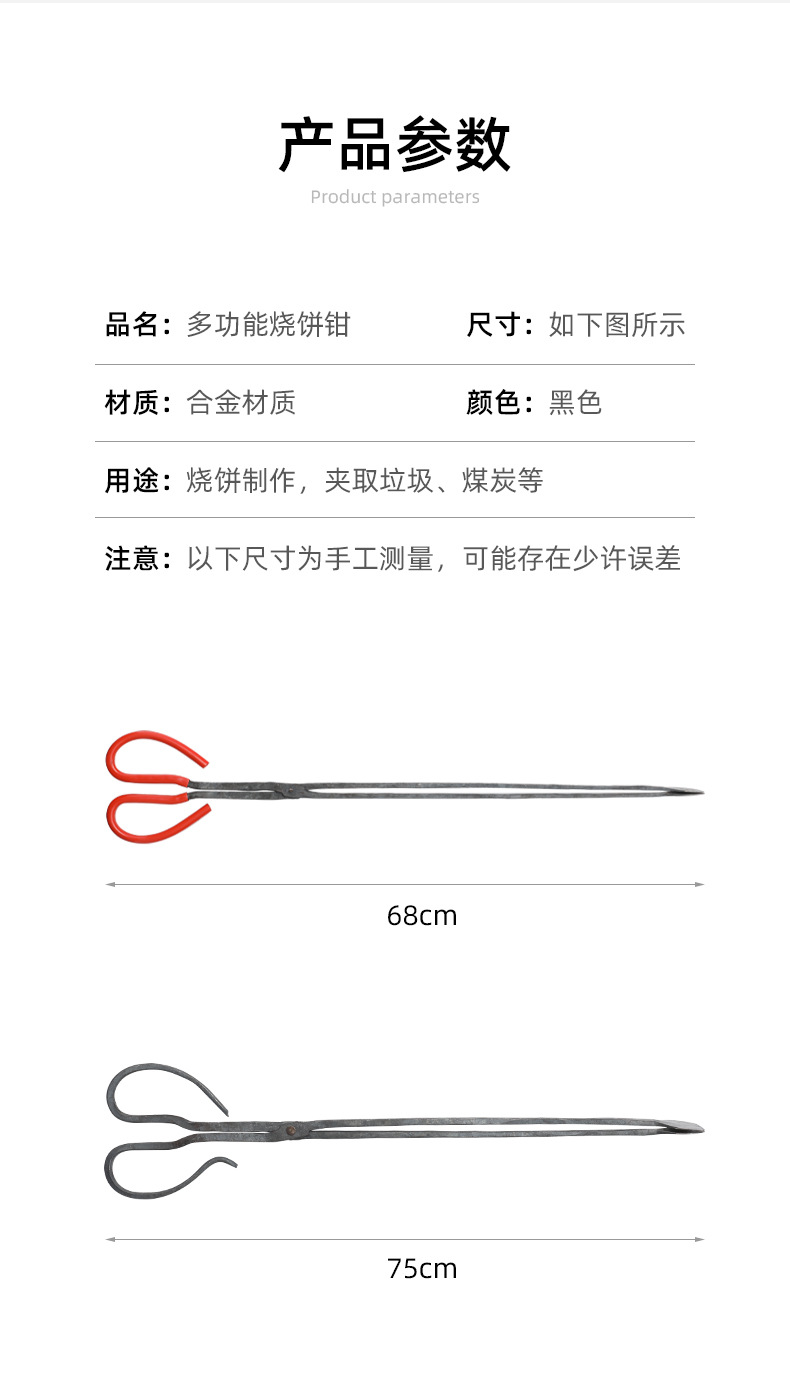 产品参数

Product parameters

品名：多功能烧饼钳

尺寸：如下图所示

材质：合金材质

颜色：黑色

用途：烧饼制作，夹取垃圾、煤炭等

注意：以下尺寸为手工测量，可能存在少许误差

68cm

75cm